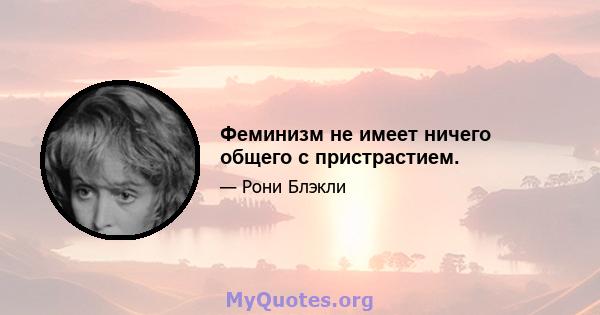 Феминизм не имеет ничего общего с пристрастием.

— Рони Блэкли

MyQuotes.org